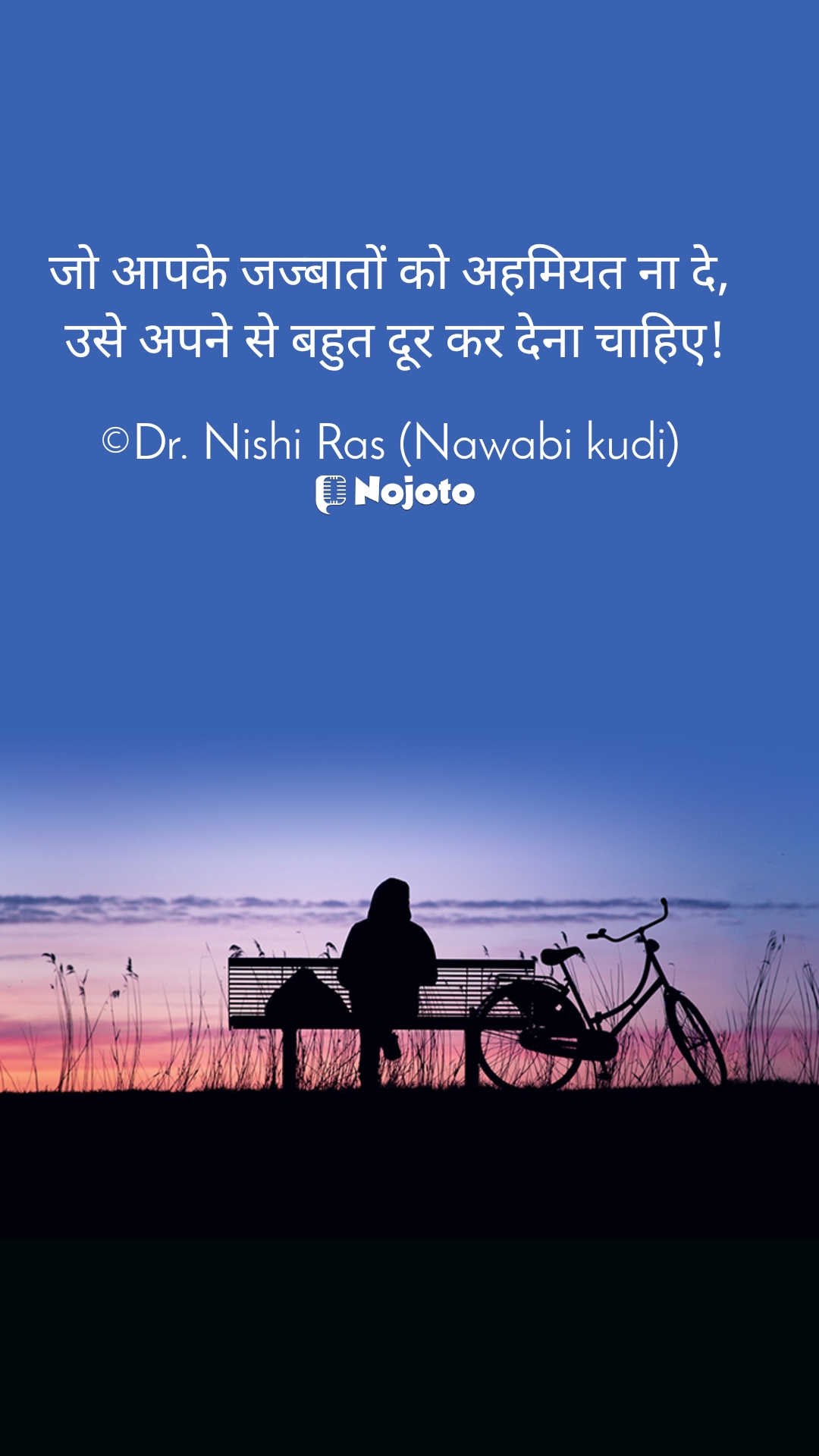 जो आपके जज्बातों को अहमियत ना दे,
उसे अपने से बहुत दूर कर देना चाहिए!

©Dr. Nishi Ras (Nawabi kudi)
Nojoto